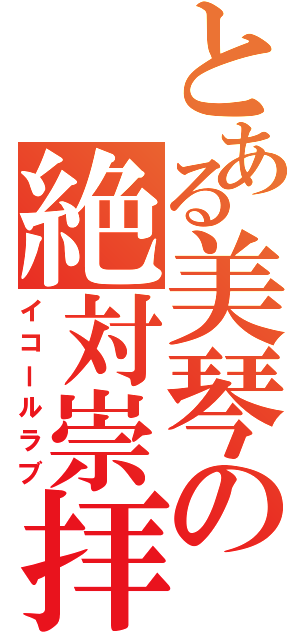 とある美琴の絶対崇拝
イコールラブ